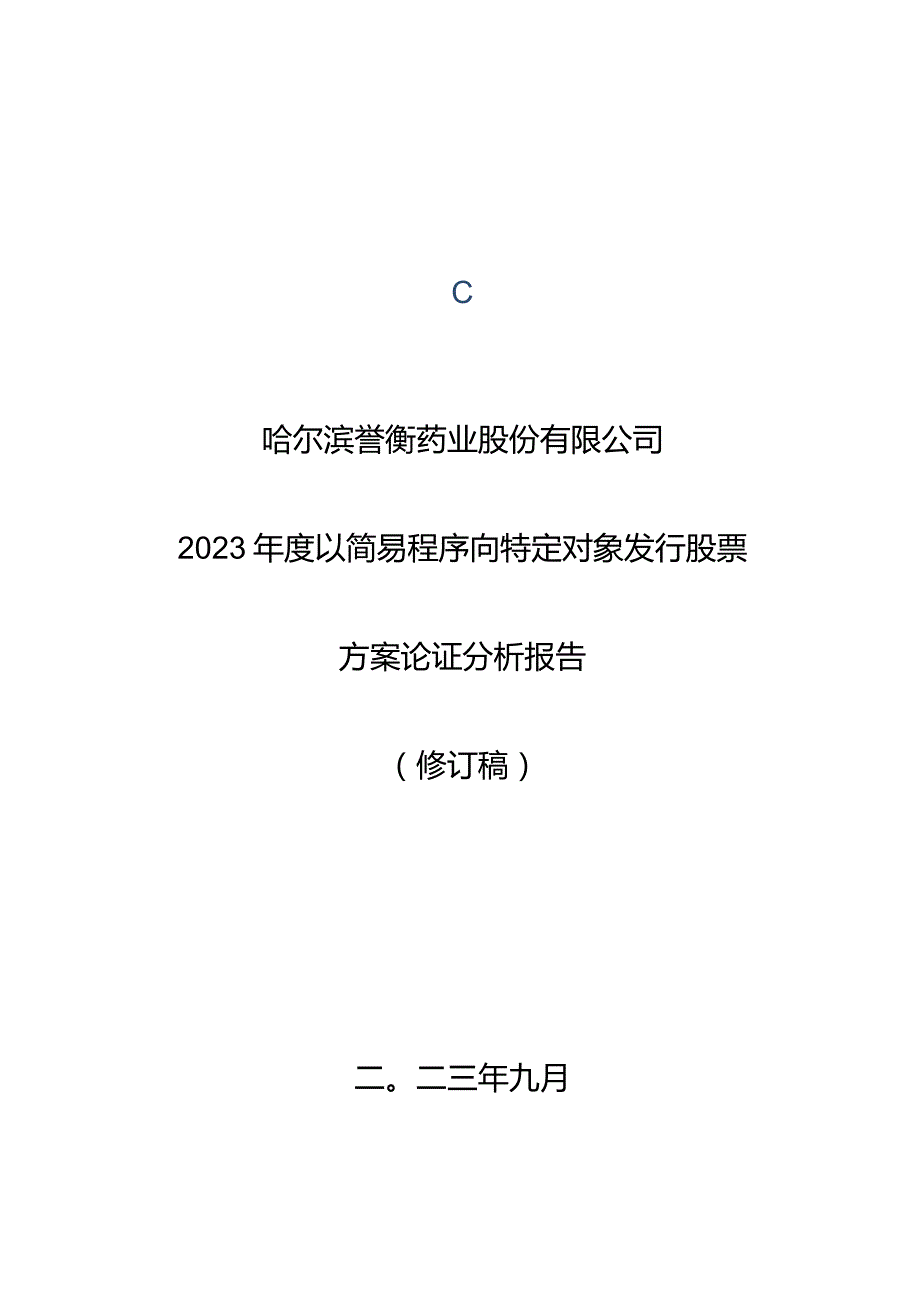 C

哈尔滨誉衡药业股份有限公司

2023年度以简易程序向特定对象发行股票

方案论证分析报告

（修订稿）

二。二三年九月